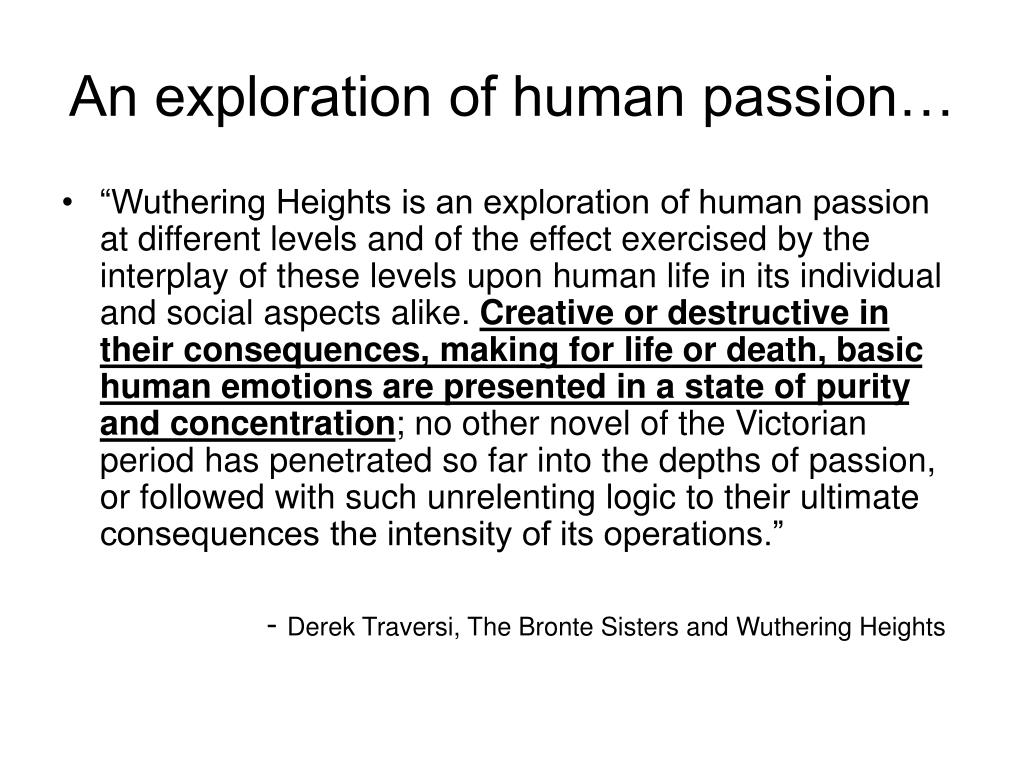 An exploration of human passion…

• “Wuthering Heights is an exploration of human passion at different levels and of the effect exercised by the interplay of these levels upon human life in its individual and social aspects alike. Creative or destructive in their consequences, making for life or death, basic human emotions are presented in a state of purity and concentration; no other novel of the Victorian period has penetrated so far into the depths of passion, or followed with such unrelenting logic to their ultimate consequences the intensity of its operations.”

- Derek Traversi, The Bronte Sisters and Wuthering Heights